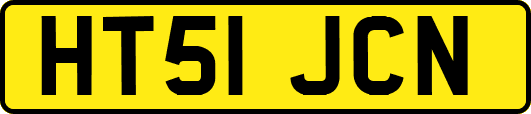 HT51 JCN